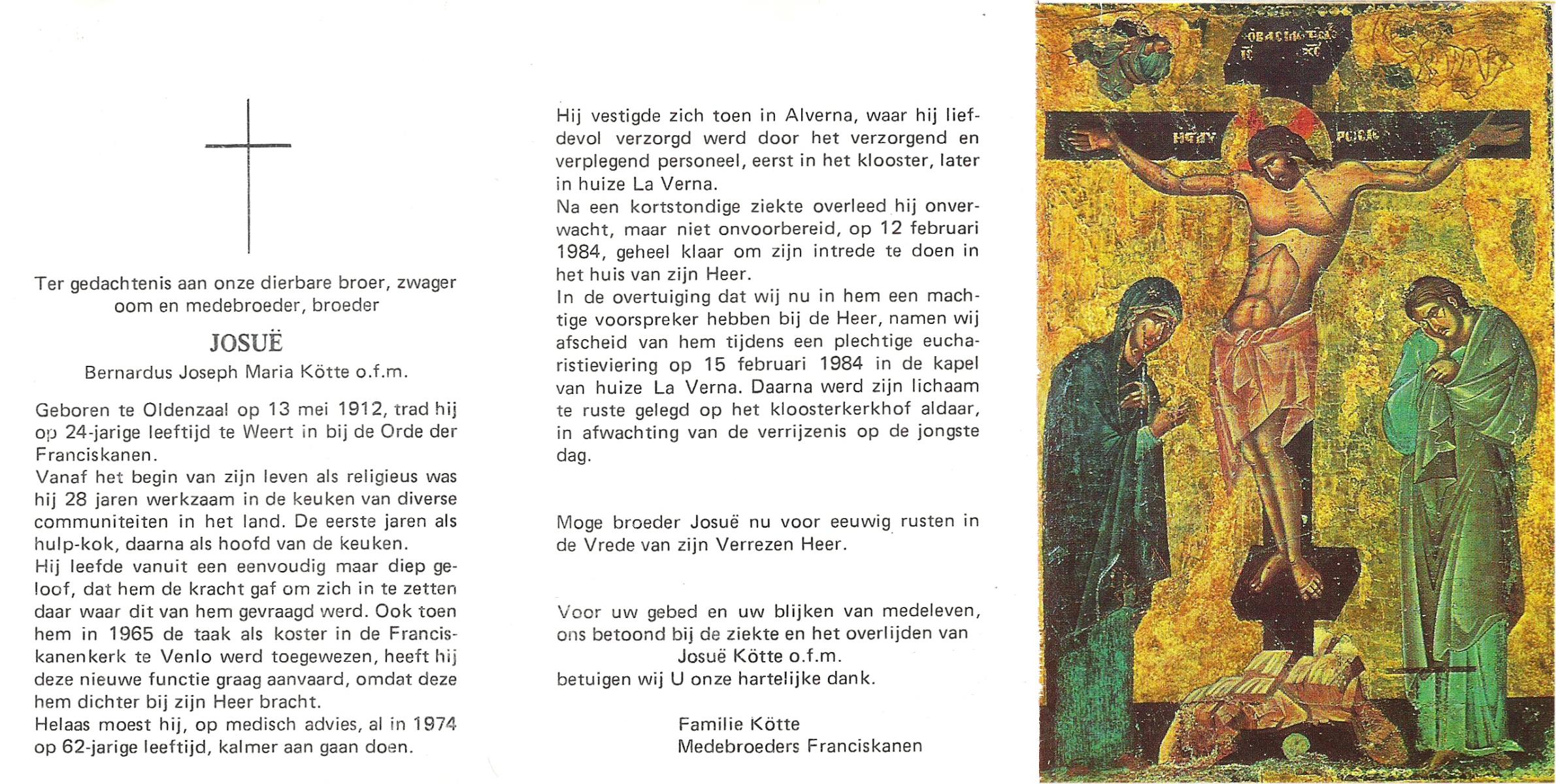 Ter gedachtenis aan onze dierbare broer, zwager oom en medebroeder, broeder

JOSUË

Bernardus Joseph Maria Kötte o.f.m.

Geboren te Oldenzaal op 13 mei 1912, trad hij op 24-jarige leeftijd te Weert in bij de Orde der Franciskanen.
Vanaf het begin van zijn leven als religieus was hij 28 jaren werkzaam in de keuken van diverse communiteiten in het land. De eerste jaren als hulp-kok, daarna als hoofd van de keuken.
Hij leefde vanuit een eenvoudig maar diep geloof, dat hem de kracht gaf om zich in te zetten daar waar dit van hem gevraagd werd. Ook toen hem in 1965 de taak als koster in de Franciskanenkerk te Venlo werd toegewezen, heeft hij deze nieuwe functie graag aanvaard, omdat deze hem dichter bij zijn Heer bracht.
Helaas moest hij, op medisch advies, al in 1974 op 62-jarige leeftijd, kalmer aan gaan doen.

Hij vestigde zich toen in Alverna, waar hij liefdevol verzorgd werd door het verzorgend en verplegend personeel, eerst in het klooster, later in huize La Verna.
Na een kortstondige ziekte overleed hij onverwacht, maar niet onvoorbereid, op 12 februari 1984, geheel klaar om zijn intrede te doen in het huis van zijn Heer.
In de overtuiging dat wij nu in hem een machtige voorspreker hebben bij de Heer, namen wij afscheid van hem tijdens een plechtige eucharistieviering op 15 februari 1984 in de kapel van huize La Verna. Daarna werd zijn lichaam te ruste gelegd op het kloosterkerkhof aldaar, in afwachting van de verrijzenis op de jongste dag.

Moge broeder Josuë nu voor eeuwig rusten in de Vrede van zijn Verrezen Heer.

Voor uw gebed en uw blijken van medeleven, ons betoond bij de ziekte en het overlijden van
Josuë Kötte o.f.m.
betuigen wij U onze hartelijke dank.

Familie Kötte
Medebroeders Franciskanen